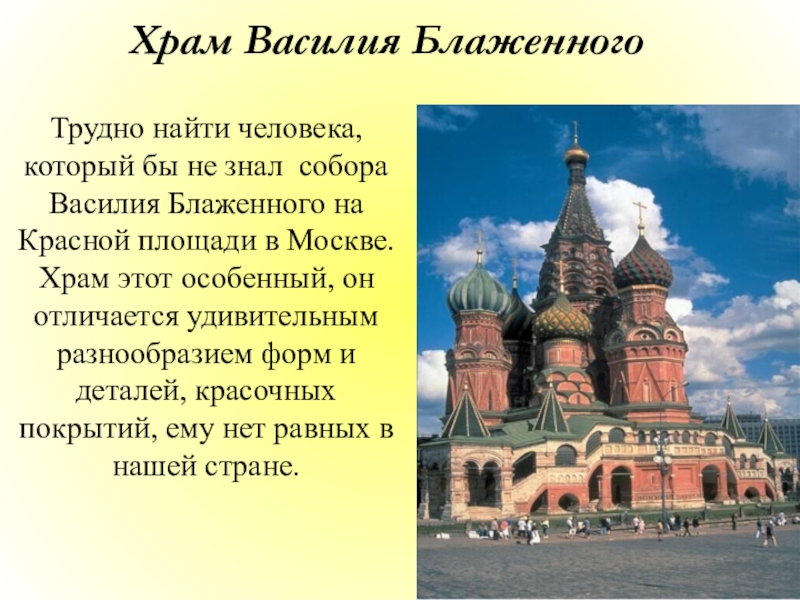 Храм Василия Блаженного

Трудно найти человека, который бы не знал собора Василия Блаженного на Красной площади в Москве. Храм этот особенный, он отличается удивительным разнообразием форм и деталей, красочных покрытий, ему нет равных в нашей стране.